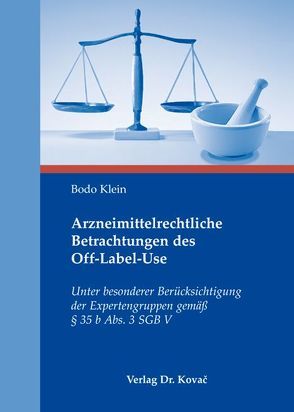 Bodo Klein

Arzneimittelrechtliche Betrachtungen des Off-Label-Use

Unter besonderer Berücksichtigung der Expertengruppen gemäß § 35 b Abs. 3 SGB V

Verlag Dr. Kovač